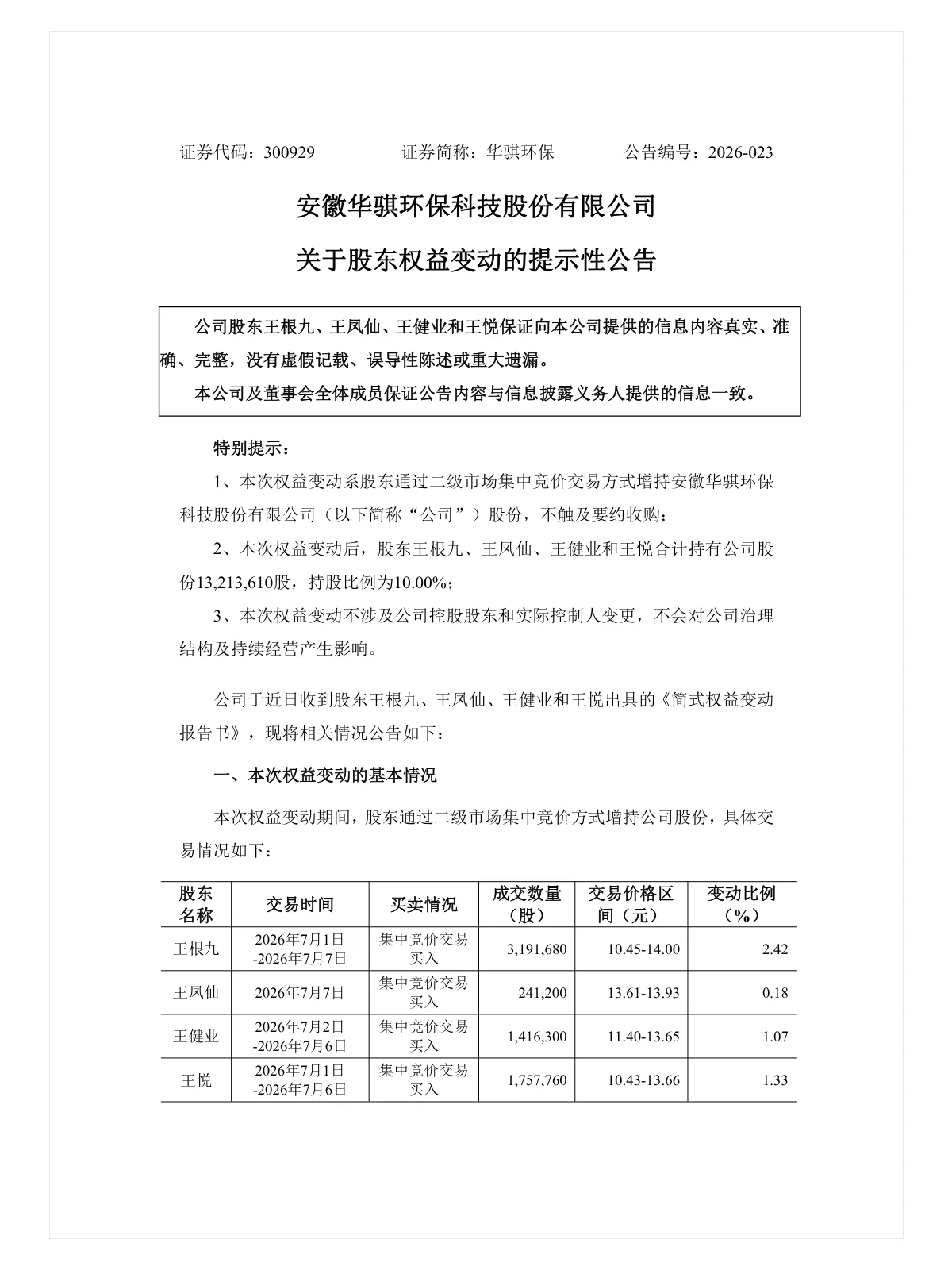 证券代码：300929　　　　证券简称：华骐环保　　　　公告编号：2026-023

安徽华骐环保科技股份有限公司

关于股东权益变动的提示性公告

公司股东王根九、王凤仙、王健业和王悦保证向本公司提供的信息内容真实、准确、完整，没有虚假记载、误导性陈述或重大遗漏。

本公司及董事会全体成员保证公告内容与信息披露义务人提供的信息一致。

特别提示：

1、本次权益变动系股东通过二级市场集中竞价交易方式增持安徽华骐环保科技股份有限公司（以下简称“公司”）股份，不触及要约收购；

2、本次权益变动后，股东王根九、王凤仙、王健业和王悦合计持有公司股份13,213,610股，持股比例为10.00%；

3、本次权益变动不涉及公司控股股东和实际控制人变更，不会对公司治理结构及持续经营产生影响。

公司于近日收到股东王根九、王凤仙、王健业和王悦出具的《简式权益变动报告书》，现将相关情况公告如下：

一、本次权益变动的基本情况

本次权益变动期间，股东通过二级市场集中竞价方式增持公司股份，具体交易情况如下：

| 股东名称 | 交易时间 | 买卖情况 | 成交数量（股） | 交易价格区间（元） | 变动比例（%） |
|---|---|---|---|---|---|
| 王根九 | 2026年7月1日-2026年7月7日 | 集中竞价交易买入 | 3,191,680 | 10.45-14.00 | 2.42 |
| 王凤仙 | 2026年7月7日 | 集中竞价交易买入 | 241,200 | 13.61-13.93 | 0.18 |
| 王健业 | 2026年7月2日-2026年7月6日 | 集中竞价交易买入 | 1,416,300 | 11.40-13.65 | 1.07 |
| 王悦 | 2026年7月1日-2026年7月6日 | 集中竞价交易买入 | 1,757,760 | 10.43-13.66 | 1.33 |